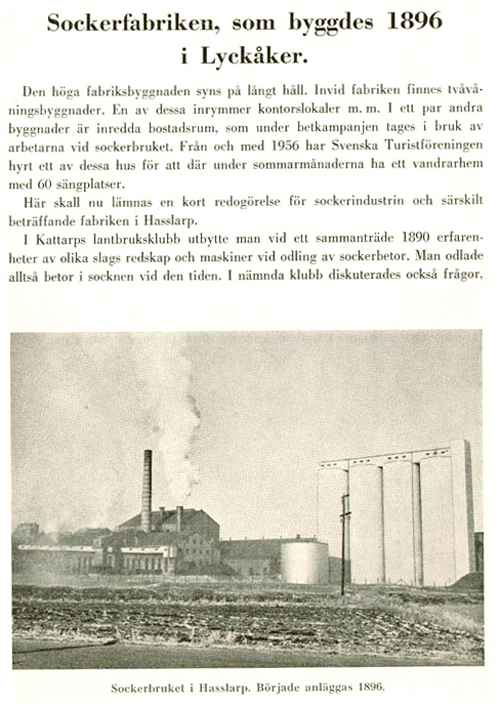 Sockerfabriken, som byggdes 1896 i Lyckåker.

Den höga fabriksbyggnaden syns på långt håll. Invid fabriken finnes tvåvåningsbyggnader. En av dessa inrymmer kontorslokaler m. m. I ett par andra byggnader är inredda bostadsrum, som under betkampanjen tages i bruk av arbetarna vid sockerbruket. Från och med 1956 har Svenska Turistföreningen hyrt ett av dessa hus för att där under sommarmånaderna ha ett vandrarhem med 60 sängplatser.

Här skall nu lämnas en kort redogörelse för sockerindustrin och särskilt beträffande fabriken i Hasslarp.

I Kattarps lantbruksklubb utbytte man vid ett sammanträde 1890 erfarenheter av olika slags redskap och maskiner vid odling av sockerbetor. Man odlade alltså betor i socknen vid den tiden. I nämnda klubb diskuterades också frågor,

Sockerbruket i Hasslarp. Började anläggas 1896.